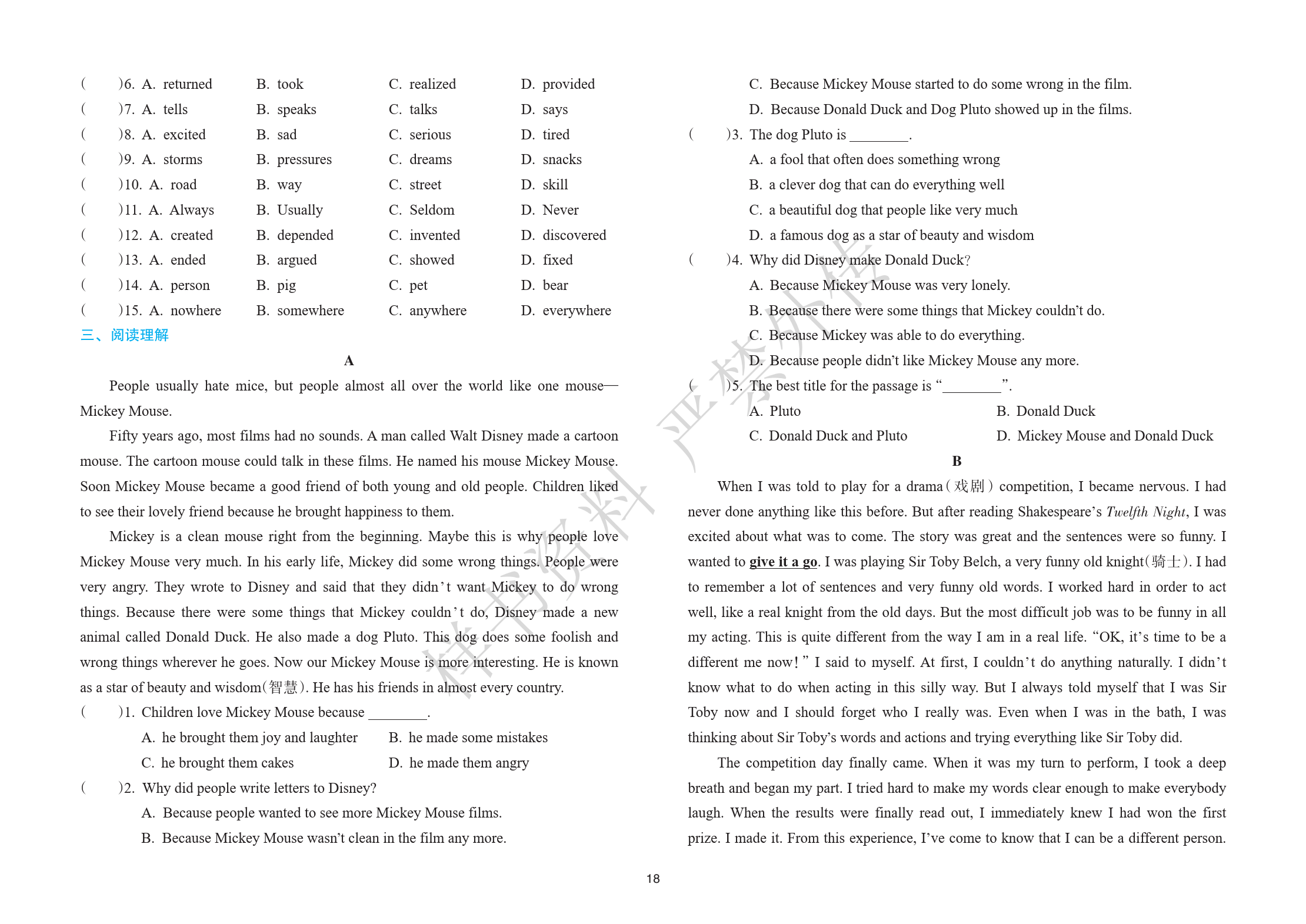 (　　)6. A. returned　B. took　C. realized　D. provided
(　　)7. A. tells　B. speaks　C. talks　D. says
(　　)8. A. excited　B. sad　C. serious　D. tired
(　　)9. A. storms　B. pressures　C. dreams　D. snacks
(　　)10. A. road　B. way　C. street　D. skill
(　　)11. A. Always　B. Usually　C. Seldom　D. Never
(　　)12. A. created　B. depended　C. invented　D. discovered
(　　)13. A. ended　B. argued　C. showed　D. fixed
(　　)14. A. person　B. pig　C. pet　D. bear
(　　)15. A. nowhere　B. somewhere　C. anywhere　D. everywhere

三、阅读理解

A

People usually hate mice, but people almost all over the world like one mouse—Mickey Mouse.

Fifty years ago, most films had no sounds. A man called Walt Disney made a cartoon mouse. The cartoon mouse could talk in these films. He named his mouse Mickey Mouse. Soon Mickey Mouse became a good friend of both young and old people. Children liked to see their lovely friend because he brought happiness to them.

Mickey is a clean mouse right from the beginning. Maybe this is why people love Mickey Mouse very much. In his early life, Mickey did some wrong things. People were very angry. They wrote to Disney and said that they didn't want Mickey to do wrong things. Because there were some things that Mickey couldn't do, Disney made a new animal called Donald Duck. He also made a dog Pluto. This dog does some foolish and wrong things wherever he goes. Now our Mickey Mouse is more interesting. He is known as a star of beauty and wisdom(智慧). He has his friends in almost every country.

(　　)1. Children love Mickey Mouse because ________.
A. he brought them joy and laughter　B. he made some mistakes
C. he brought them cakes　D. he made them angry

(　　)2. Why did people write letters to Disney?
A. Because people wanted to see more Mickey Mouse films.
B. Because Mickey Mouse wasn't clean in the film any more.
C. Because Mickey Mouse started to do some wrong in the film.
D. Because Donald Duck and Dog Pluto showed up in the films.

(　　)3. The dog Pluto is ________.
A. a fool that often does something wrong
B. a clever dog that can do everything well
C. a beautiful dog that people like very much
D. a famous dog as a star of beauty and wisdom

(　　)4. Why did Disney make Donald Duck?
A. Because Mickey Mouse was very lonely.
B. Because there were some things that Mickey couldn't do.
C. Because Mickey was able to do everything.
D. Because people didn't like Mickey Mouse any more.

(　　)5. The best title for the passage is "________".
A. Pluto　B. Donald Duck
C. Donald Duck and Pluto　D. Mickey Mouse and Donald Duck

B

When I was told to play for a drama(戏剧) competition, I became nervous. I had never done anything like this before. But after reading Shakespeare's Twelfth Night, I was excited about what was to come. The story was great and the sentences were so funny. I wanted to give it a go. I was playing Sir Toby Belch, a very funny old knight(骑士). I had to remember a lot of sentences and very funny old words. I worked hard in order to act well, like a real knight from the old days. But the most difficult job was to be funny in all my acting. This is quite different from the way I am in a real life. "OK, it's time to be a different me now!" I said to myself. At first, I couldn't do anything naturally. I didn't know what to do when acting in this silly way. But I always told myself that I was Sir Toby now and I should forget who I really was. Even when I was in the bath, I was thinking about Sir Toby's words and actions and trying everything like Sir Toby did.

The competition day finally came. When it was my turn to perform, I took a deep breath and began my part. I tried hard to make my words clear enough to make everybody laugh. When the results were finally read out, I immediately knew I had won the first prize. I made it. From this experience, I've come to know that I can be a different person.

18

样书资料 严禁外传